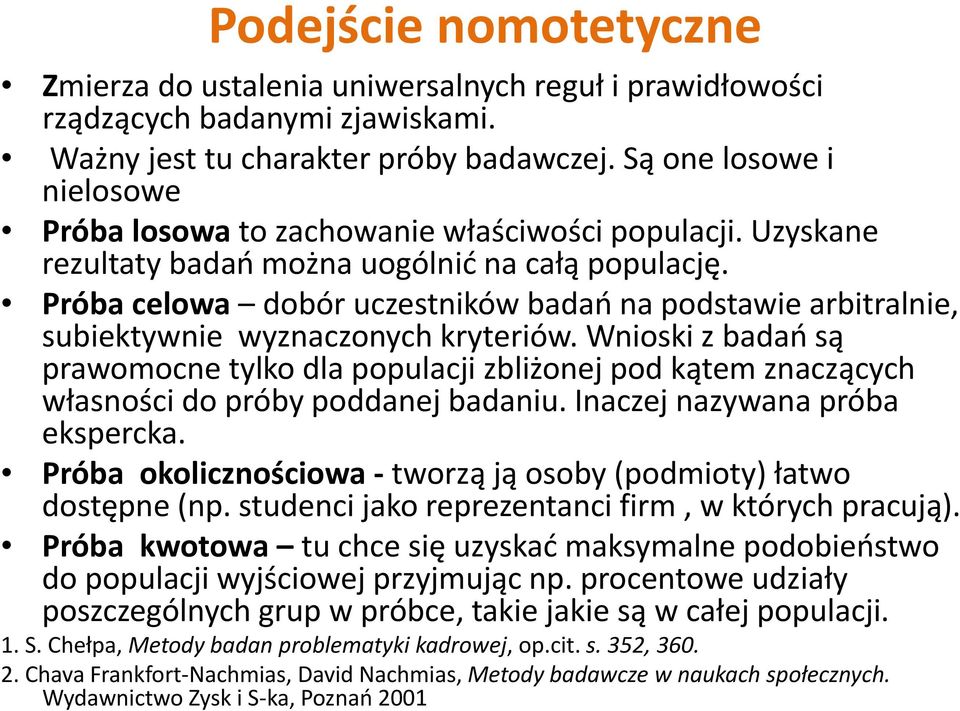 Podejście nomotetyczne

• Zmierza do ustalenia uniwersalnych reguł i prawidłowości rządzących badanymi zjawiskami.
• Ważny jest tu charakter próby badawczej. Są one losowe i nielosowe
• Próba losowa to zachowanie właściwości populacji. Uzyskane rezultaty badań można uogólnić na całą populację.
• Próba celowa – dobór uczestników badań na podstawie arbitralnie, subiektywnie wyznaczonych kryteriów. Wnioski z badań są prawomocne tylko dla populacji zbliżonej pod kątem znaczących własności do próby poddanej badaniu. Inaczej nazywana próba ekspercka.
• Próba okolicznościowa - tworzą ją osoby (podmioty) łatwo dostępne (np. studenci jako reprezentanci firm , w których pracują).
• Próba kwotowa – tu chce się uzyskać maksymalne podobieństwo do populacji wyjściowej przyjmując np. procentowe udziały poszczególnych grup w próbce, takie jakie są w całej populacji.

1. S. Chełpa, Metody badan problematyki kadrowej, op.cit. s. 352, 360.
2. Chava Frankfort-Nachmias, David Nachmias, Metody badawcze w naukach społecznych. Wydawnictwo Zysk i S-ka, Poznań 2001